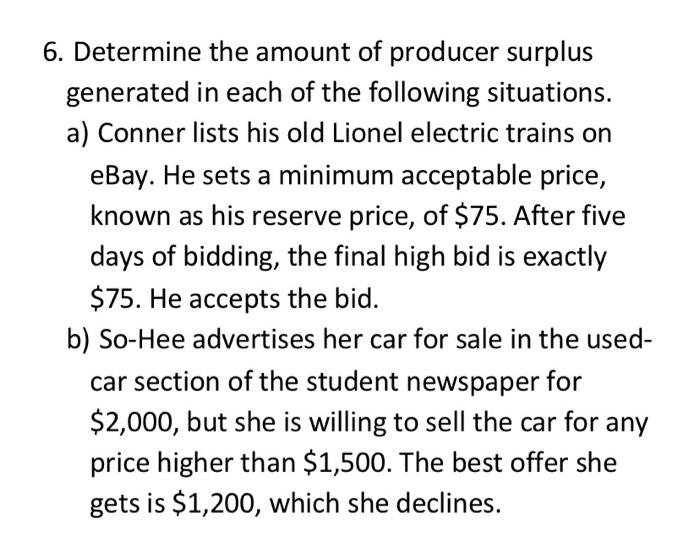 6. Determine the amount of producer surplus generated in each of the following situations.

a) Conner lists his old Lionel electric trains on eBay. He sets a minimum acceptable price, known as his reserve price, of \$75. After five days of bidding, the final high bid is exactly \$75. He accepts the bid.

b) So-Hee advertises her car for sale in the used-car section of the student newspaper for \$2,000, but she is willing to sell the car for any price higher than \$1,500. The best offer she gets is \$1,200, which she declines.